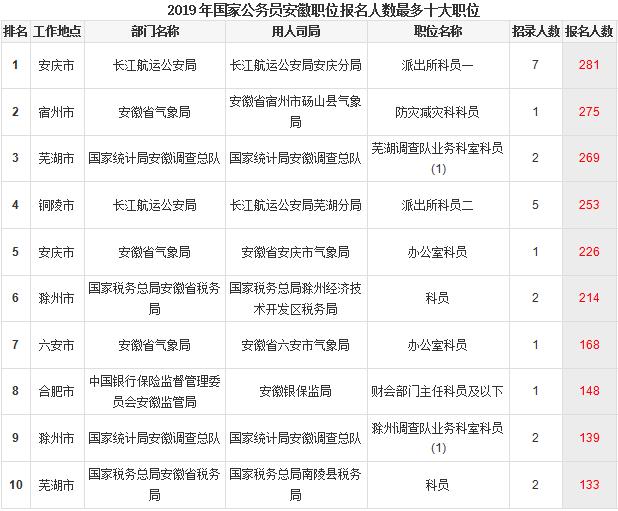 2019年国家公务员安徽职位报名人数最多十大职位

| 排名 | 工作地点 | 部门名称 | 用人司局 | 职位名称 | 招录人数 | 报名人数 |
|---|---|---|---|---|---|---|
| 1 | 安庆市 | 长江航运公安局 | 长江航运公安局安庆分局 | 派出所科员一 | 7 | 281 |
| 2 | 宿州市 | 安徽省气象局 | 安徽省宿州市砀山县气象局 | 防灾减灾科科员 | 1 | 275 |
| 3 | 芜湖市 | 国家统计局安徽调查总队 | 国家统计局安徽调查总队 | 芜湖调查队业务科室科员(1) | 2 | 269 |
| 4 | 铜陵市 | 长江航运公安局 | 长江航运公安局芜湖分局 | 派出所科员二 | 5 | 253 |
| 5 | 安庆市 | 安徽省气象局 | 安徽省安庆市气象局 | 办公室科员 | 1 | 226 |
| 6 | 滁州市 | 国家税务总局安徽省税务局 | 国家税务总局滁州经济技术开发区税务局 | 科员 | 2 | 214 |
| 7 | 六安市 | 安徽省气象局 | 安徽省六安市气象局 | 办公室科员 | 1 | 168 |
| 8 | 合肥市 | 中国银行保险监督管理委员会安徽监管局 | 安徽银保监局 | 财会部门主任科员及以下 | 1 | 148 |
| 9 | 滁州市 | 国家统计局安徽调查总队 | 国家统计局安徽调查总队 | 滁州调查队业务科室科员(1) | 2 | 139 |
| 10 | 芜湖市 | 国家税务总局安徽省税务局 | 国家税务总局南陵县税务局 | 科员 | 2 | 133 |